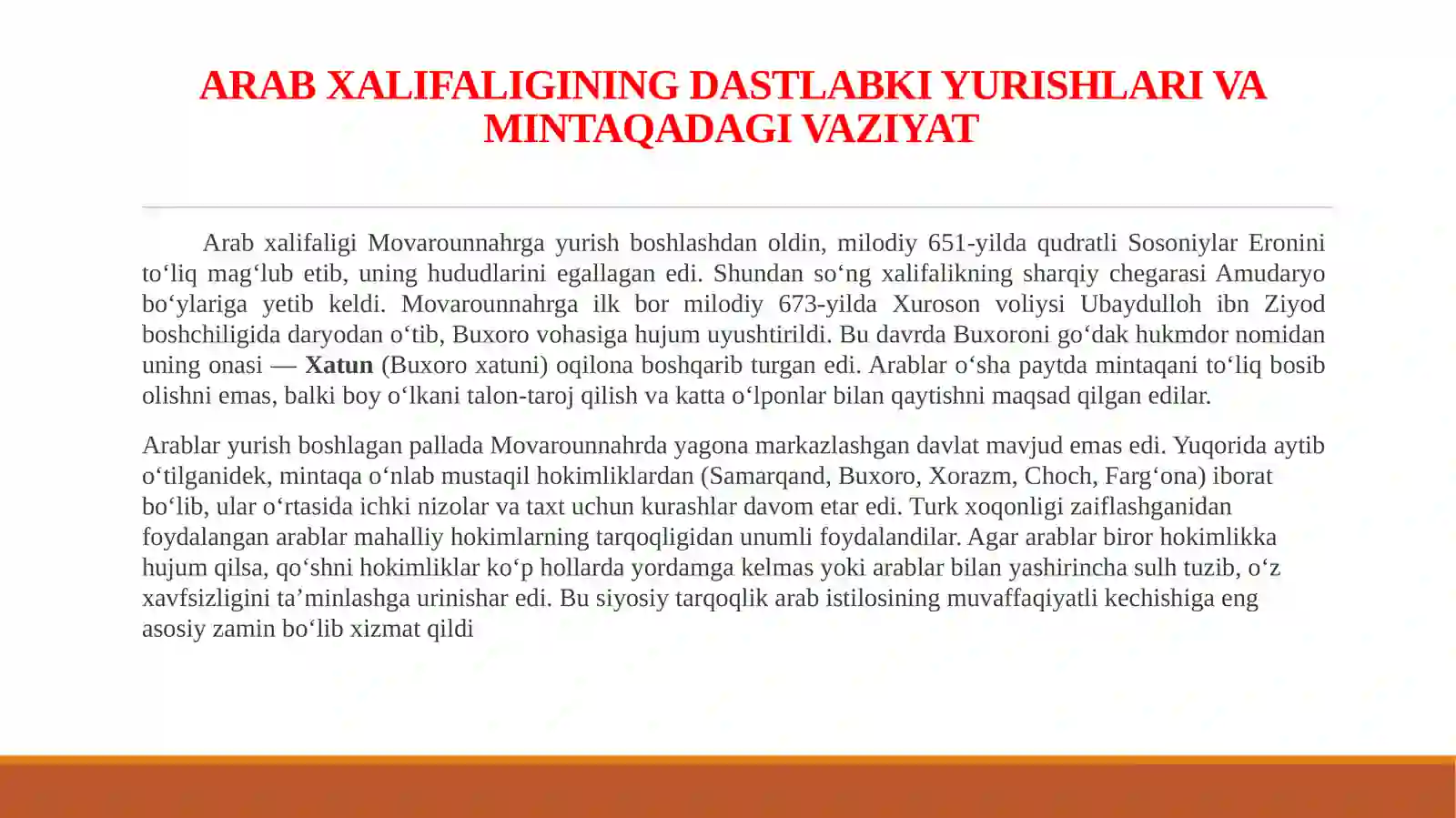 ARAB XALIFALIGINING DASTLABKI YURISHLARI VA MINTAQADAGI VAZIYAT

Arab xalifaligi Movarounnahrga yurish boshlashdan oldin, milodiy 651-yilda qudratli Sosoniylar Eronini to'liq mag'lub etib, uning hududlarini egallagan edi. Shundan so'ng xalifalikning sharqiy chegarasi Amudaryo bo'ylariga yetib keldi. Movarounnahrga ilk bor milodiy 673-yilda Xuroson voliysi Ubaydulloh ibn Ziyod boshchiligida daryodan o'tib, Buxoro vohasiga hujum uyushtirildi. Bu davrda Buxoroni go'dak hukmdor nomidan uning onasi — Xatun (Buxoro xatuni) oqilona boshqarib turgan edi. Arablar o'sha paytda mintaqani to'liq bosib olishni emas, balki boy o'lkani talon-taroj qilish va katta o'lponlar bilan qaytishni maqsad qilgan edilar.

Arablar yurish boshlagan pallada Movarounnahrda yagona markazlashgan davlat mavjud emas edi. Yuqorida aytib o'tilganidek, mintaqa o'nlab mustaqil hokimliklardan (Samarqand, Buxoro, Xorazm, Choch, Farg'ona) iborat bo'lib, ular o'rtasida ichki nizolar va taxt uchun kurashlar davom etar edi. Turk xoqonligi zaiflashganidan foydalangan arablar mahalliy hokimlarning tarqoqligidan unumli foydalandilar. Agar arablar biror hokimlikka hujum qilsa, qo'shni hokimliklar ko'p hollarda yordamga kelmas yoki arablar bilan yashirincha sulh tuzib, o'z xavfsizligini ta'minlashga urinishar edi. Bu siyosiy tarqoqlik arab istilosining muvaffaqiyatli kechishiga eng asosiy zamin bo'lib xizmat qildi